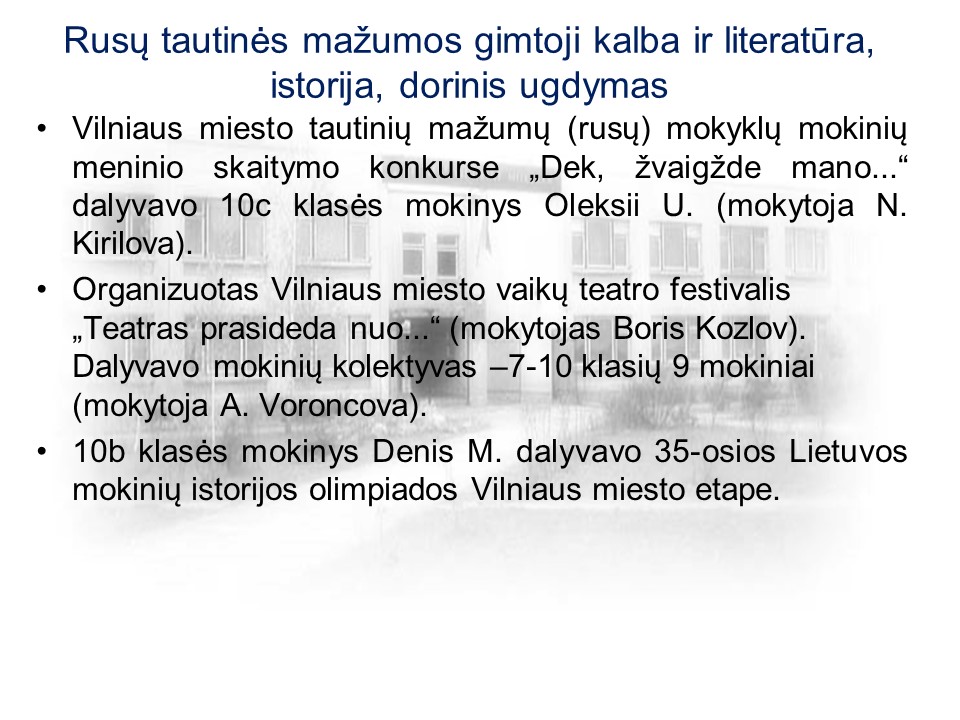 Rusų tautinės mažumos gimtoji kalba ir literatūra, istorija, dorinis ugdymas

• Vilniaus miesto tautinių mažumų (rusų) mokyklų mokinių meninio skaitymo konkurse „Dek, žvaigžde mano...“ dalyvavo 10c klasės mokinys Oleksii U. (mokytoja N. Kirilova).
• Organizuotas Vilniaus miesto vaikų teatro festivalis „Teatras prasideda nuo...“ (mokytojas Boris Kozlov). Dalyvavo mokinių kolektyvas –7-10 klasių 9 mokiniai (mokytoja A. Voroncova).
• 10b klasės mokinys Denis M. dalyvavo 35-osios Lietuvos mokinių istorijos olimpiados Vilniaus miesto etape.